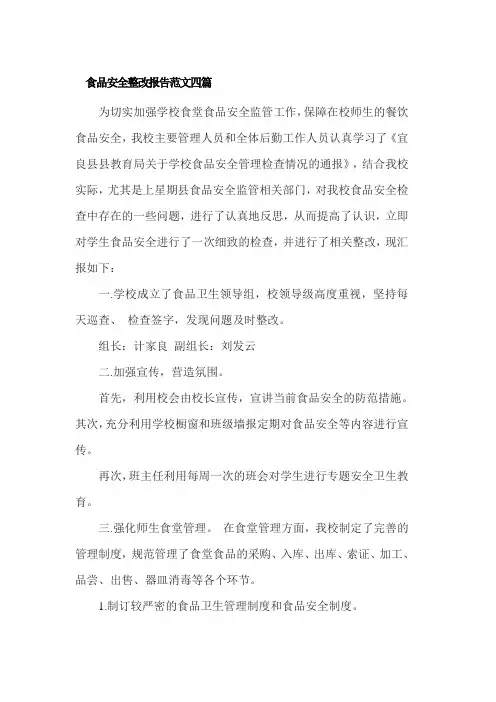 食品安全整改报告范文四篇

为切实加强学校食堂食品安全监管工作，保障在校师生的餐饮食品安全，我校主要管理人员和全体后勤工作人员认真学习了《宜良县县教育局关于学校食品安全管理检查情况的通报》，结合我校实际，尤其是上星期县食品安全监管相关部门，对我校食品安全检查中存在的一些问题，进行了认真地反思，从而提高了认识，立即对学生食品安全进行了一次细致的检查，并进行了相关整改，现汇报如下：

一.学校成立了食品卫生领导组，校领导级高度重视，坚持每天巡查、 检查签字，发现问题及时整改。

组长：计家良 副组长：刘发云

二.加强宣传，营造氛围。

首先，利用校会由校长宣传，宣讲当前食品安全的防范措施。其次，充分利用学校橱窗和班级墙报定期对食品安全等内容进行宣传。

再次，班主任利用每周一次的班会对学生进行专题安全卫生教育。

三.强化师生食堂管理。 在食堂管理方面，我校制定了完善的管理制度，规范管理了食堂食品的采购、入库、出库、索证、加工、品尝、出售、器皿消毒等各个环节。

1.制订较严密的食品卫生管理制度和食品安全制度。